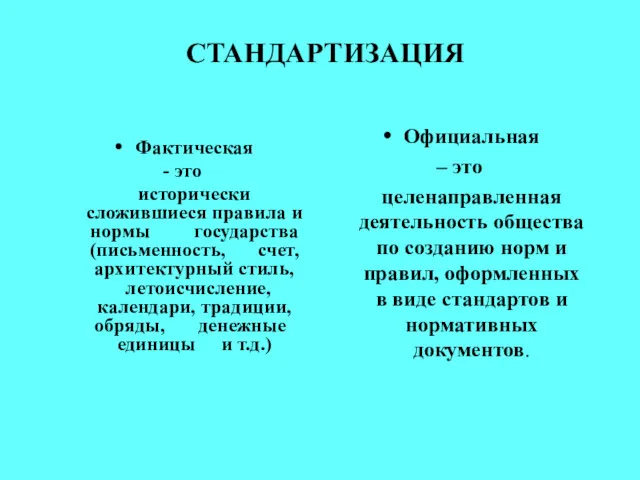 СТАНДАРТИЗАЦИЯ

• Фактическая
- это
исторически сложившиеся правила и нормы государства (письменность, счет, архитектурный стиль, летоисчисление, календари, традиции, обряды, денежные единицы и т.д.)

• Официальная
– это
целенаправленная деятельность общества по созданию норм и правил, оформленных в виде стандартов и нормативных документов.